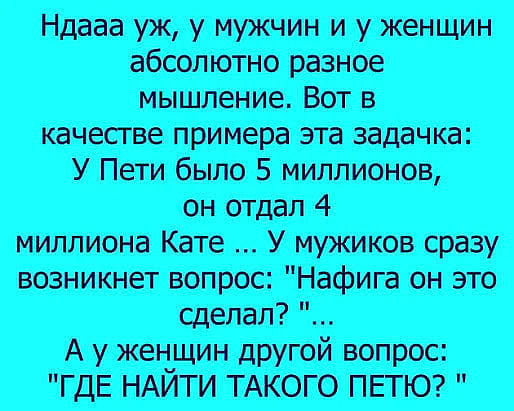 Ндааа уж, у мужчин и у женщин абсолютно разное мышление. Вот в качестве примера эта задачка: У Пети было 5 миллионов, он отдал 4 миллиона Кате ... У мужиков сразу возникнет вопрос: "Нафига он это сделал? "...
А у женщин другой вопрос: "ГДЕ НАЙТИ ТАКОГО ПЕТЮ? "